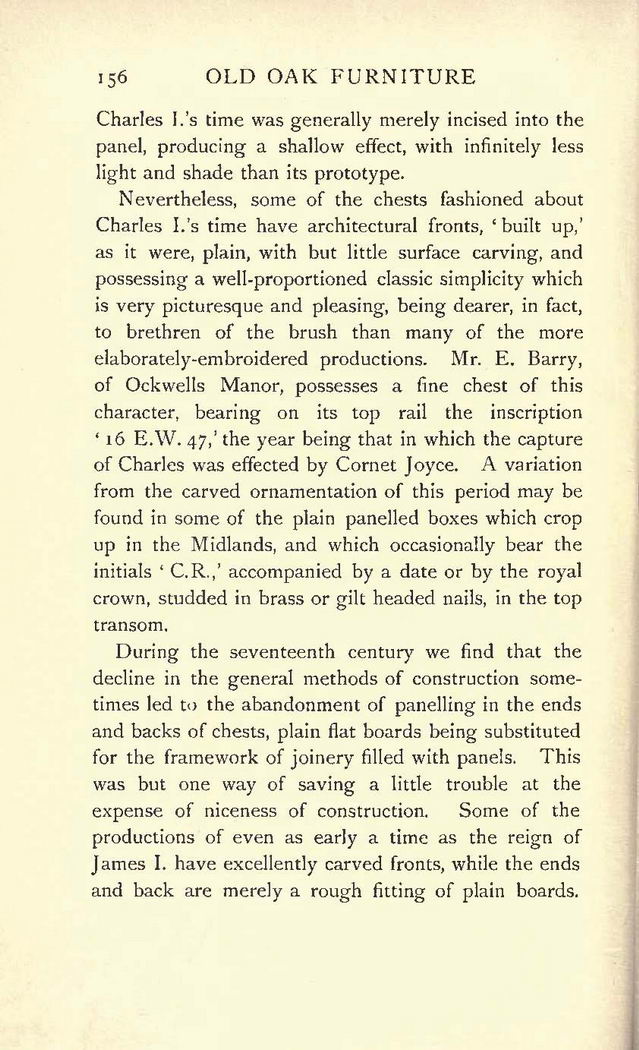 156 OLD OAK FURNITURE

Charles I.'s time was generally merely incised into the panel, producing a shallow effect, with infinitely less light and shade than its prototype.

Nevertheless, some of the chests fashioned about Charles I.'s time have architectural fronts, 'built up,' as it were, plain, with but little surface carving, and possessing a well-proportioned classic simplicity which is very picturesque and pleasing, being dearer, in fact, to brethren of the brush than many of the more elaborately-embroidered productions. Mr. E. Barry, of Ockwells Manor, possesses a fine chest of this character, bearing on its top rail the inscription '16 E.W. 47,' the year being that in which the capture of Charles was effected by Cornet Joyce. A variation from the carved ornamentation of this period may be found in some of the plain panelled boxes which crop up in the Midlands, and which occasionally bear the initials 'C.R.,' accompanied by a date or by the royal crown, studded in brass or gilt headed nails, in the top transom.

During the seventeenth century we find that the decline in the general methods of construction sometimes led to the abandonment of panelling in the ends and backs of chests, plain flat boards being substituted for the framework of joinery filled with panels. This was but one way of saving a little trouble at the expense of niceness of construction. Some of the productions of even as early a time as the reign of James I. have excellently carved fronts, while the ends and back are merely a rough fitting of plain boards.